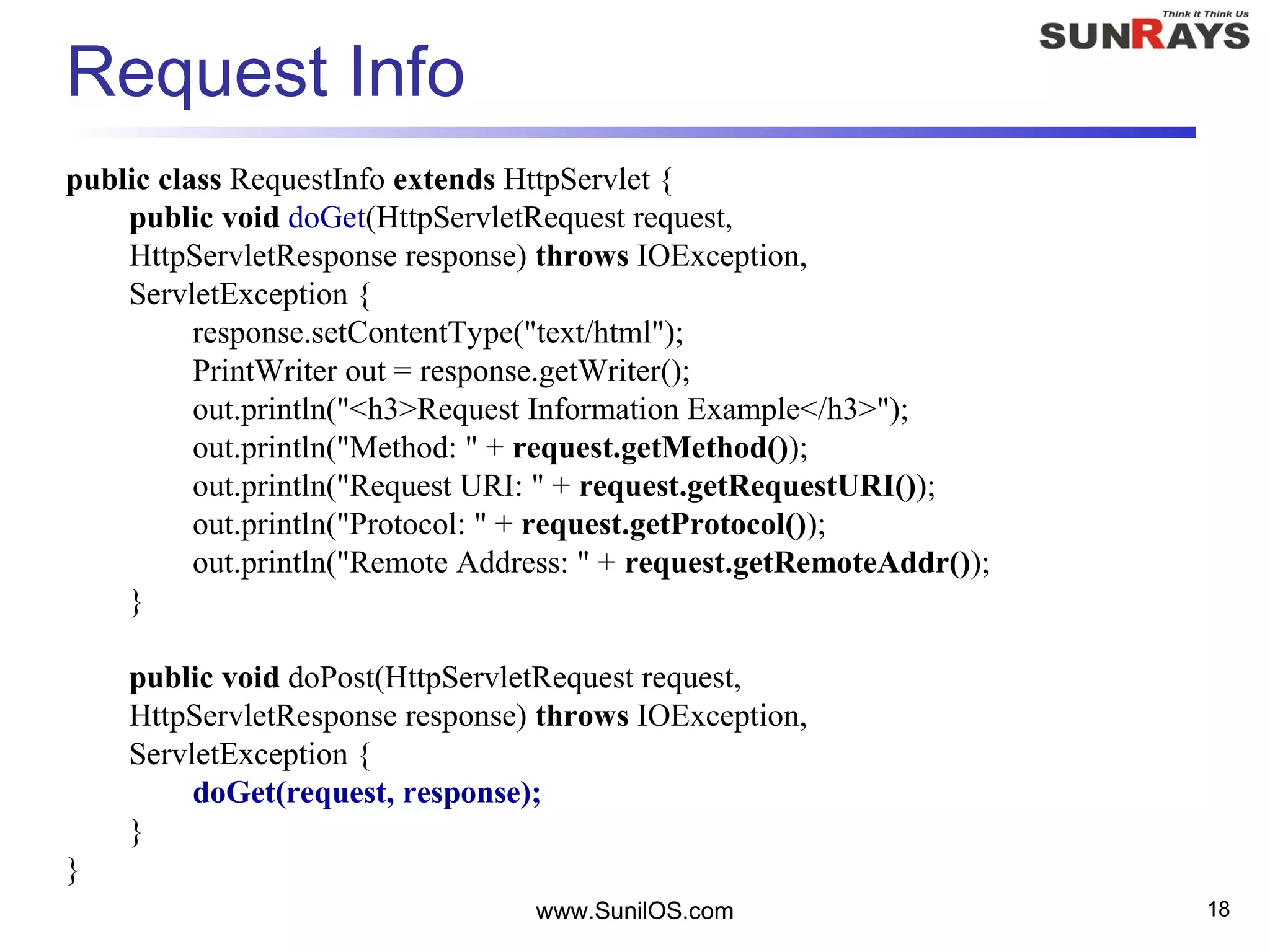 Think It Think Us
SUNRAYS

Request Info

public class RequestInfo extends HttpServlet {
public void doGet(HttpServletRequest request,
HttpServletResponse response) throws IOException,
ServletException {
response.setContentType("text/html");
PrintWriter out = response.getWriter();
out.println("<h3>Request Information Example</h3>");
out.println("Method: " + request.getMethod());
out.println("Request URI: " + request.getRequestURI());
out.println("Protocol: " + request.getProtocol());
out.println("Remote Address: " + request.getRemoteAddr());
}

public void doPost(HttpServletRequest request,
HttpServletResponse response) throws IOException,
ServletException {
doGet(request, response);
}
}

www.SunilOS.com

18